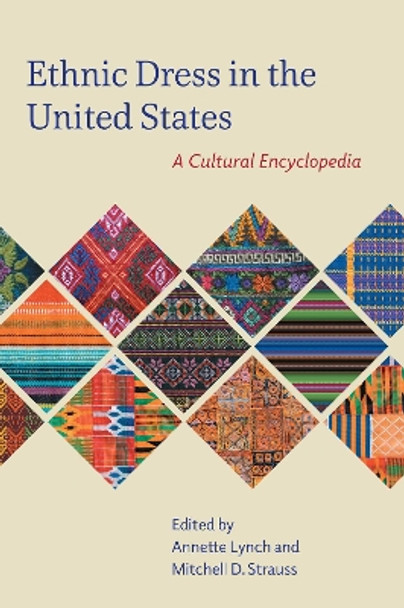 Ethnic Dress in the United States

A Cultural Encyclopedia

Edited by
Annette Lynch and
Mitchell D. Strauss